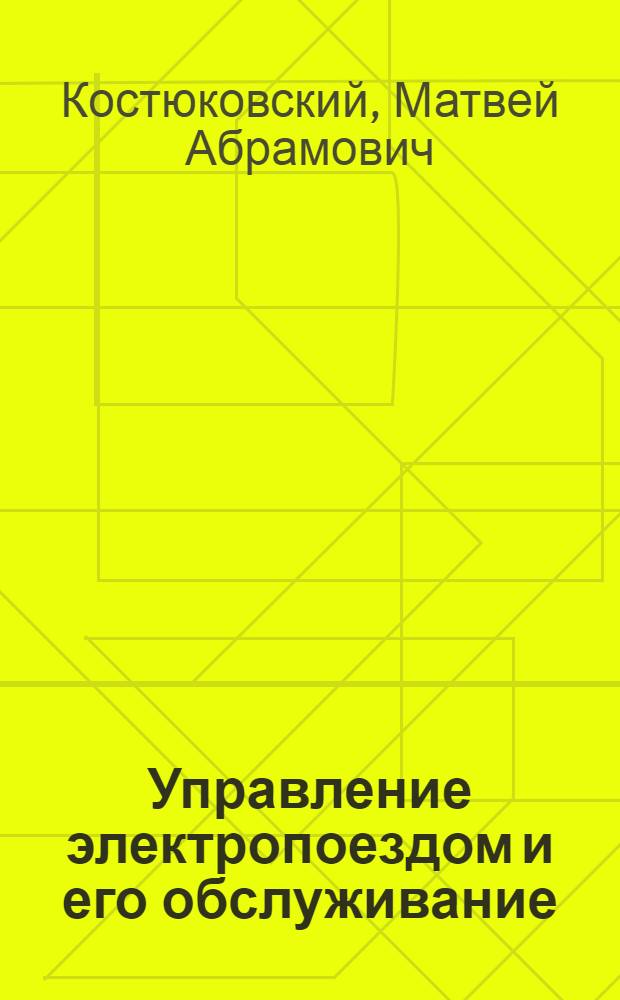 Костюковский, Матвей Абрамович

Управление электропоездом и его обслуживание